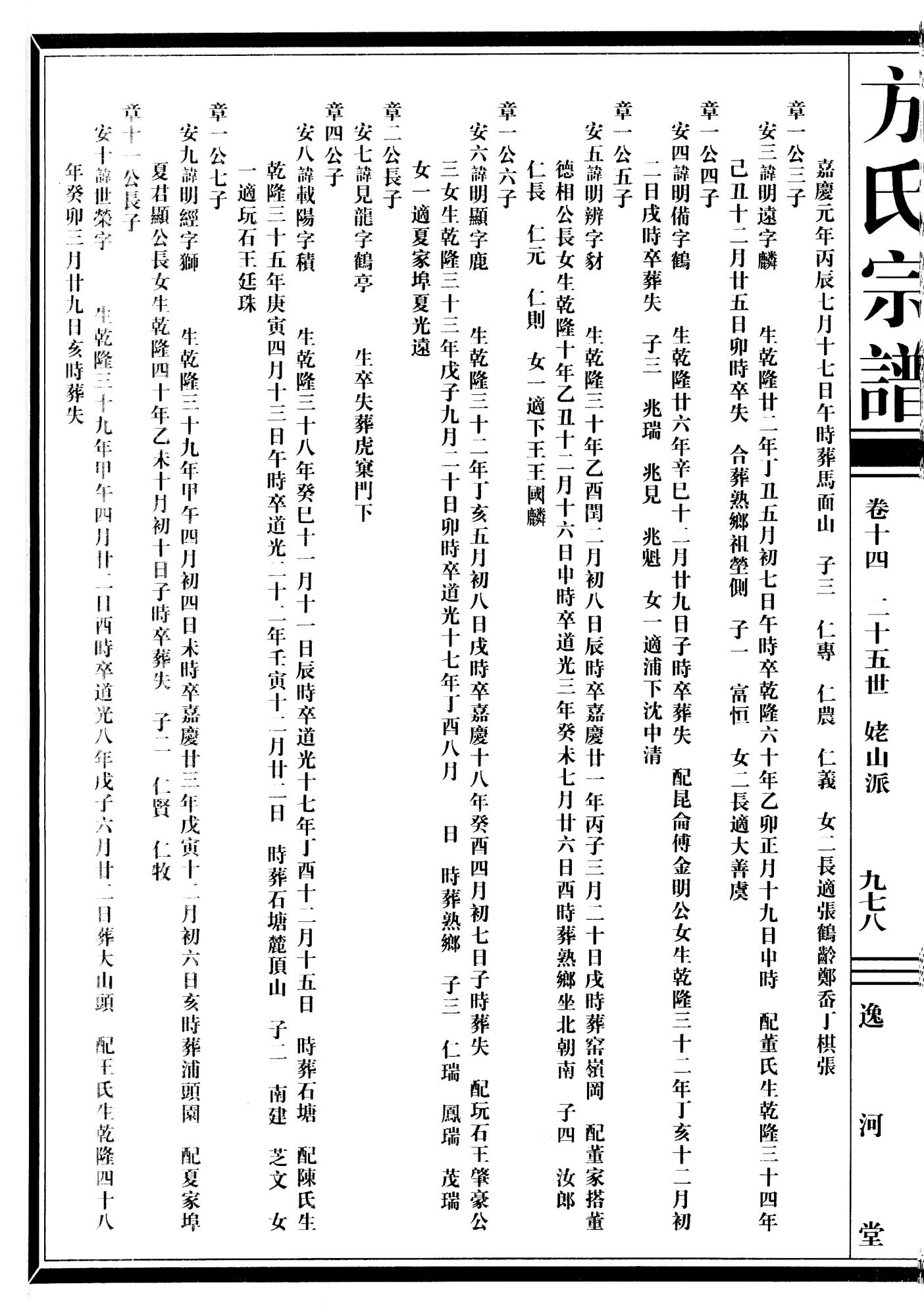 方氏宗譜

卷十四　二十五世　姥山派　九七八　逸河堂

嘉慶元年丙辰七月十七日午時葬馬面山　子三　仁專　仁農　仁義　女二長適張鶴齡鄭岙丁棋張

章一公三子

安三諱明遠字麟　生乾隆廿二年丁丑五月初七日午時卒乾隆六十年乙卯正月十九日申時　配董氏生乾隆三十四年己丑十二月廿五日卯時卒失　合葬熟鄉祖塋側　子一　富恒　女二長適大善虞

章一公四子

安四諱明備字鶴　生乾隆廿六年辛巳十二月廿九日子時卒葬失　配昆侖傅金明公女生乾隆三十二年丁亥十二月初二日戌時卒葬失　子三　兆瑞　兆見　兆魁　女一適浦下沈中清

章一公五子

安五諱明辨字豺　生乾隆三十年乙酉閏二月初八日辰時卒嘉慶廿一年丙子三月二十日戌時葬窑嶺岡　配董家搭董德相公長女生乾隆十年乙丑十二月十六日申時卒道光三年癸未七月廿六日酉時葬熟鄉坐北朝南　子四　汝郎　仁長　仁元　仁則　女一適下王王國麟

章一公六子

安六諱明顯字鹿　生乾隆三十二年丁亥五月初八日戌時卒嘉慶十八年癸酉四月初七日子時葬失　配玩石王肇豪公三女生乾隆三十三年戊子九月二十日卯時卒道光十七年丁酉八月　日　時葬熟鄉　子三　仁瑞　鳳瑞　茂瑞　女一適夏家埠夏光遠

章二公長子

安七諱見龍字鶴亭　生卒失葬虎窠門下

章四公子

安八諱載陽字積　生乾隆三十八年癸巳十一月十一日辰時卒道光十七年丁酉十二月十五日　時葬石塘　配陳氏生乾隆三十五年庚寅四月十三日午時卒道光二十二年壬寅十二月廿二日　時葬石塘麓頂山　子二　南建　芝文　女一適玩石王廷珠

章一公七子

安九諱明經字獅　生乾隆三十九年甲午四月初四日未時卒嘉慶廿三年戊寅十二月初六日亥時葬浦頭園　配夏家埠夏君顯公長女生乾隆四十年乙未十月初十日子時卒葬失　子二　仁賢　仁牧

章十一公長子

安十諱世榮字　生乾隆三十九年甲午四月廿二日酉時卒道光八年戊子六月廿二日葬大山頭　配王氏生乾隆四十八年癸卯三月廿九日亥時葬失